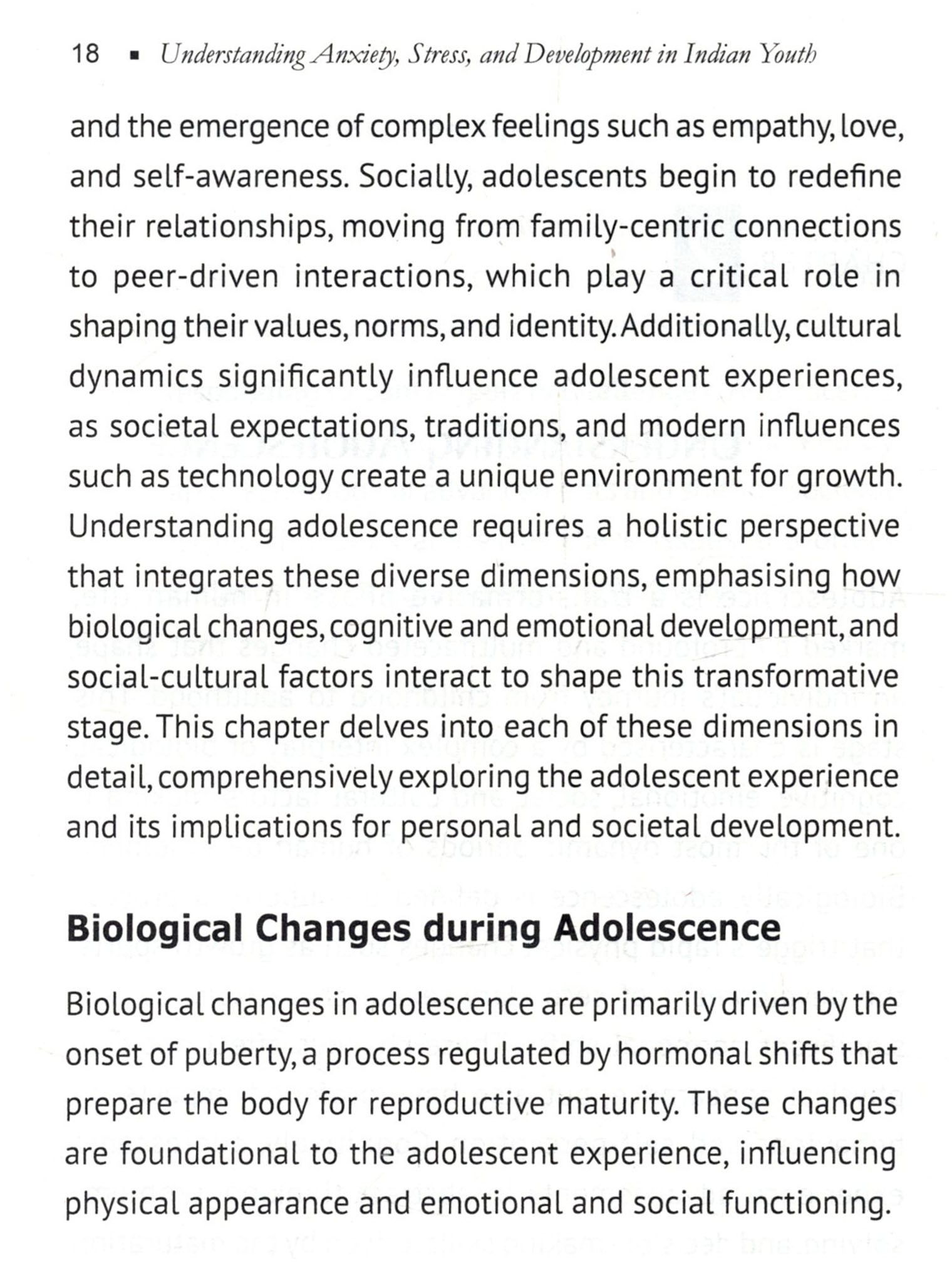 18 ▪ Understanding Anxiety, Stress, and Development in Indian Youth

and the emergence of complex feelings such as empathy, love, and self-awareness. Socially, adolescents begin to redefine their relationships, moving from family-centric connections to peer-driven interactions, which play a critical role in shaping their values, norms, and identity. Additionally, cultural dynamics significantly influence adolescent experiences, as societal expectations, traditions, and modern influences such as technology create a unique environment for growth. Understanding adolescence requires a holistic perspective that integrates these diverse dimensions, emphasising how biological changes, cognitive and emotional development, and social-cultural factors interact to shape this transformative stage. This chapter delves into each of these dimensions in detail, comprehensively exploring the adolescent experience and its implications for personal and societal development.

Biological Changes during Adolescence

Biological changes in adolescence are primarily driven by the onset of puberty, a process regulated by hormonal shifts that prepare the body for reproductive maturity. These changes are foundational to the adolescent experience, influencing physical appearance and emotional and social functioning.